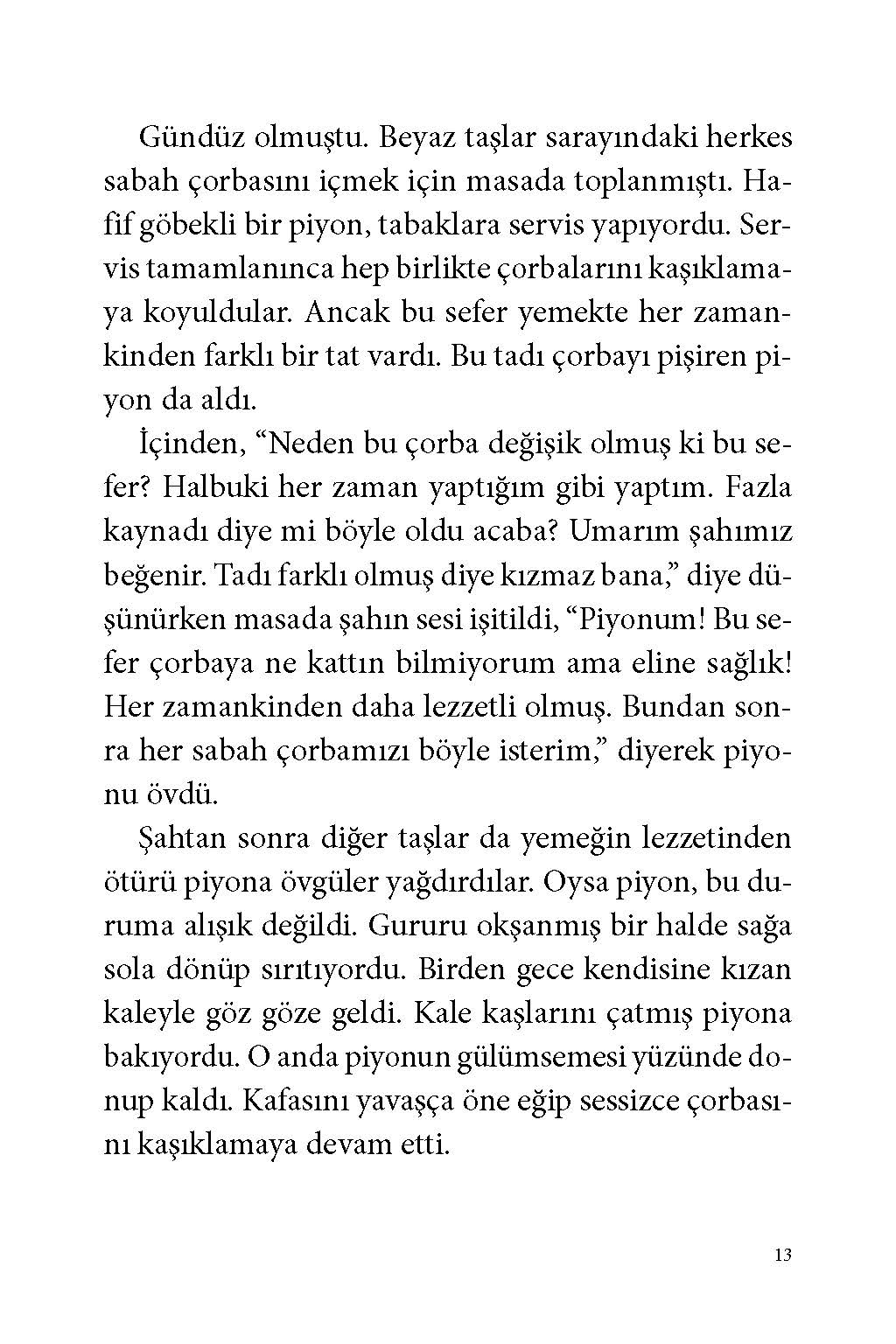 Gündüz olmuştu. Beyaz taşlar sarayındaki herkes sabah çorbasını içmek için masada toplanmıştı. Hafif göbekli bir piyon, tabaklara servis yapıyordu. Servis tamamlanınca hep birlikte çorbalarını kaşıklamaya koyuldular. Ancak bu sefer yemekte her zamankinden farklı bir tat vardı. Bu tadı çorbayı pişiren piyon da aldı.

İçinden, “Neden bu çorba değişik olmuş ki bu sefer? Halbuki her zaman yaptığım gibi yaptım. Fazla kaynadı diye mi böyle oldu acaba? Umarım şahımız beğenir. Tadı farklı olmuş diye kızmaz bana,” diye düşünürken masada şahın sesi işitildi, “Piyonum! Bu sefer çorbaya ne kattın bilmiyorum ama eline sağlık! Her zamankinden daha lezzetli olmuş. Bundan sonra her sabah çorbamızı böyle isterim,” diyerek piyonu övdü.

Şahtan sonra diğer taşlar da yemeğin lezzetinden ötürü piyona övgüler yağdırdılar. Oysa piyon, bu duruma alışık değildi. Gururu okşanmış bir halde sağa sola dönüp sırıtıyordu. Birden gece kendisine kızan kaleyle göz göze geldi. Kale kaşlarını çatmış piyona bakıyordu. O anda piyonun gülümsemesi yüzünde donup kaldı. Kafasını yavaşça öne eğip sessizce çorbasını kaşıklamaya devam etti.

13